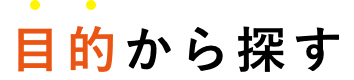 目的から探す